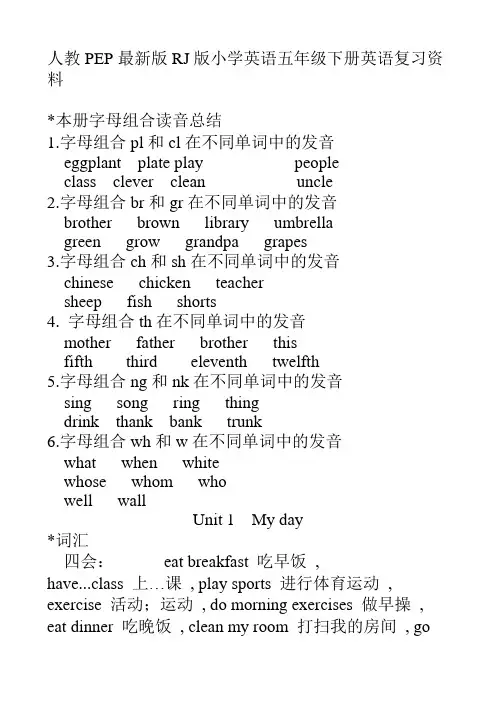 人教 PEP 最新版 RJ 版小学英语五年级下册英语复习资料

*本册字母组合读音总结
1.字母组合 pl 和 cl 在不同单词中的发音
eggplant plate play people
class clever clean uncle
2.字母组合 br 和 gr 在不同单词中的发音
brother brown library umbrella
green grow grandpa grapes
3.字母组合 ch 和 sh 在不同单词中的发音
chinese chicken teacher
sheep fish shorts
4. 字母组合 th 在不同单词中的发音
mother father brother this
fifth third eleventh twelfth
5.字母组合 ng 和 nk 在不同单词中的发音
sing song ring thing
drink thank bank trunk
6.字母组合 wh 和 w 在不同单词中的发音
what when white
whose whom who
well wall

Unit 1 My day

*词汇
四会： eat breakfast 吃早饭 ,
have...class 上…课 , play sports 进行体育运动 , exercise 活动；运动 , do morning exercises 做早操 , eat dinner 吃晚饭 , clean my room 打扫我的房间 , go